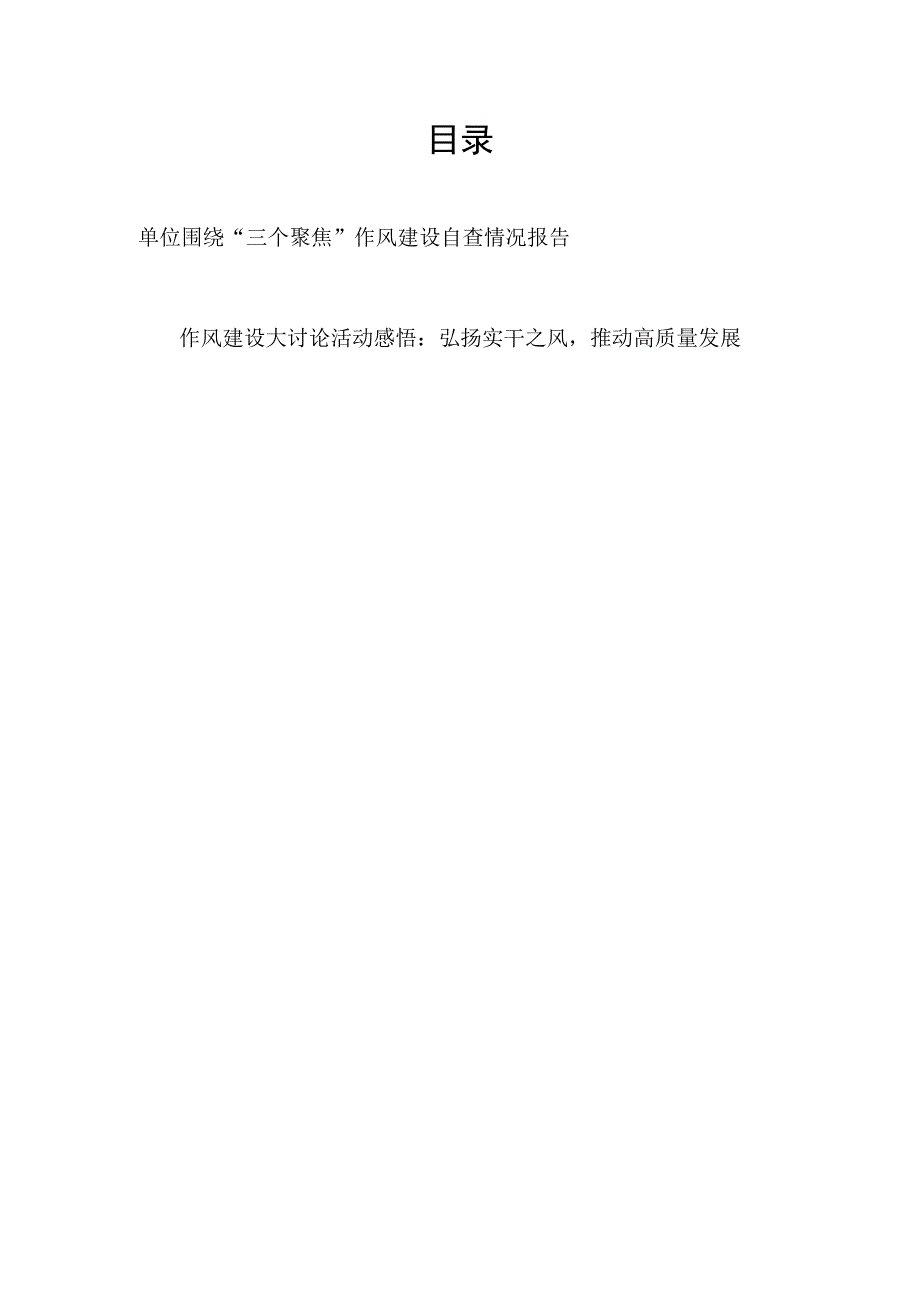 目录

单位围绕“三个聚焦”作风建设自查情况报告

作风建设大讨论活动感悟：弘扬实干之风，推动高质量发展